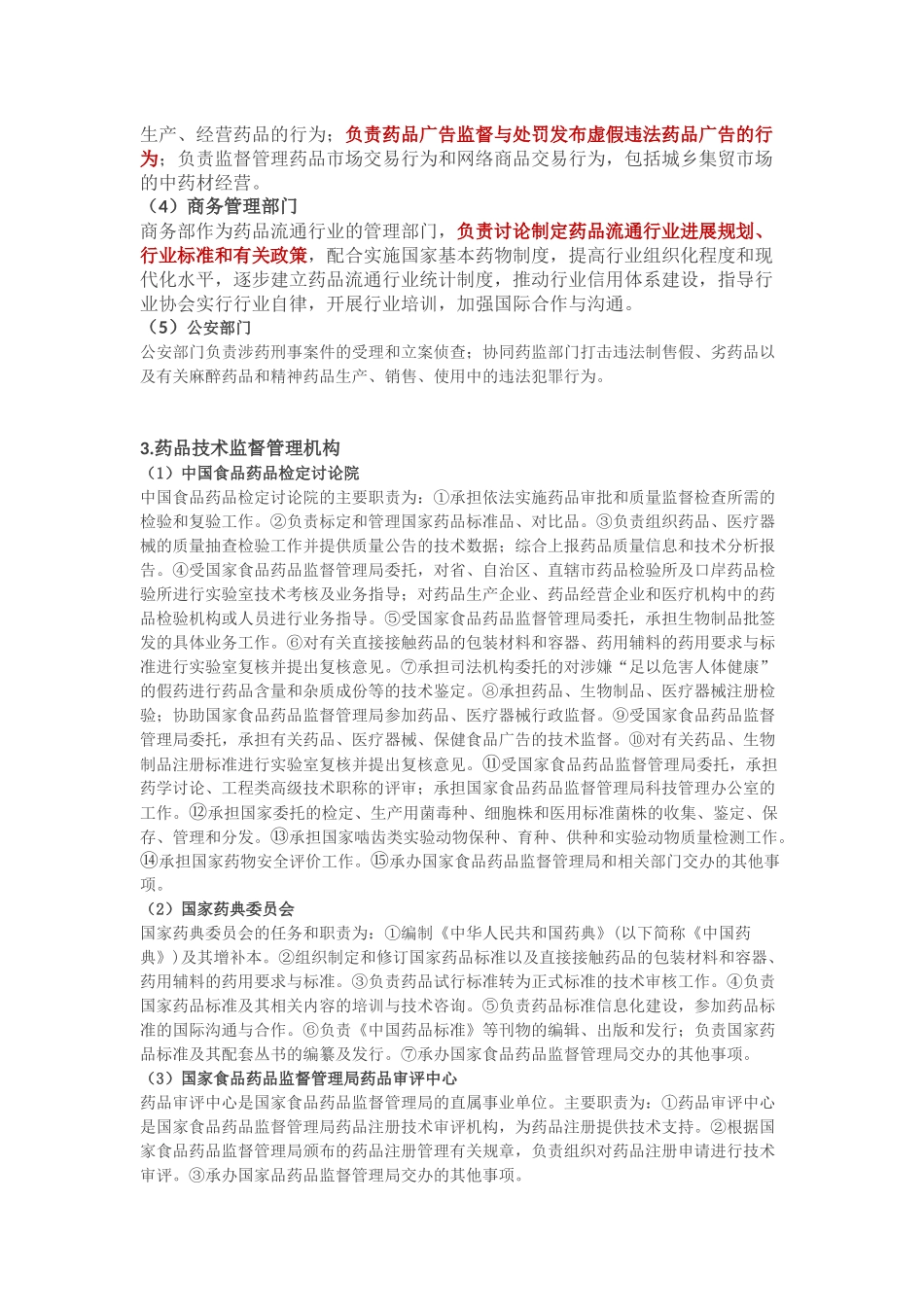 生产、经营药品的行为；负责药品广告监督与处罚发布虚假违法药品广告的行为；负责监督管理药品市场交易行为和网络商品交易行为，包括城乡集贸市场的中药材经营。

（4）商务管理部门

商务部作为药品流通行业的管理部门，负责讨论制定药品流通行业进展规划、行业标准和有关政策，配合实施国家基本药物制度，提高行业组织化程度和现代化水平，逐步建立药品流通行业统计制度，推动行业信用体系建设，指导行业协会实行行业自律，开展行业培训，加强国际合作与沟通。

（5）公安部门

公安部门负责涉药刑事案件的受理和立案侦查；协同药监部门打击违法制售假、劣药品以及有关麻醉药品和精神药品生产、销售、使用中的违法犯罪行为。

3.药品技术监督管理机构

（1）中国食品药品检定讨论院

中国食品药品检定讨论院的主要职责为：①承担依法实施药品审批和质量监督检查所需的检验和复验工作。②负责标定和管理国家药品标准品、对比品。③负责组织药品、医疗器械的质量抽查检验工作并提供质量公告的技术数据；综合上报药品质量信息和技术分析报告。④受国家食品药品监督管理局委托，对省、自治区、直辖市药品检验所及口岸药品检验所进行实验室技术考核及业务指导；对药品生产企业、药品经营企业和医疗机构中的药品检验机构或人员进行业务指导。⑤受国家食品药品监督管理局委托，承担生物制品批签发的具体业务工作。⑥对有关直接接触药品的包装材料和容器、药用辅料的药用要求与标准进行实验室复核并提出复核意见。⑦承担司法机构委托的对涉嫌“足以危害人体健康”的假药进行药品含量和杂质成份等的技术鉴定。⑧承担药品、生物制品、医疗器械注册检验；协助国家食品药品监督管理局参加药品、医疗器械行政监督。⑨受国家食品药品监督管理局委托，承担有关药品、医疗器械、保健食品广告的技术监督。⑩对有关药品、生物制品注册标准进行实验室复核并提出复核意见。⑪受国家食品药品监督管理局委托，承担药学讨论、工程类高级技术职称的评审；承担国家食品药品监督管理局科技管理办公室的工作。⑫承担国家委托的检定、生产用菌毒种、细胞株和医用标准菌株的收集、鉴定、保存、管理和分发。⑬承担国家啮齿类实验动物保种、育种、供种和实验动物质量检测工作。⑭承担国家药物安全评价工作。⑮承办国家食品药品监督管理局和相关部门交办的其他事项。

（2）国家药典委员会

国家药典委员会的任务和职责为：①编制《中华人民共和国药典》（以下简称《中国药典》）及其增补本。②组织制定和修订国家药品标准以及直接接触药品的包装材料和容器、药用辅料的药用要求与标准。③负责药品试行标准转为正式标准的技术审核工作。④负责国家药品标准及其相关内容的培训与技术咨询。⑤负责药品标准信息化建设，参加药品标准的国际沟通与合作。⑥负责《中国药品标准》等刊物的编辑、出版和发行；负责国家药品标准及其配套丛书的编纂及发行。⑦承办国家食品药品监督管理局交办的其他事项。

（3）国家食品药品监督管理局药品审评中心

药品审评中心是国家食品药品监督管理局的直属事业单位。主要职责为：①药品审评中心是国家食品药品监督管理局药品注册技术审评机构，为药品注册提供技术支持。②根据国家食品药品监督管理局颁布的药品注册管理有关规章，负责组织对药品注册申请进行技术审评。③承办国家品药品监督管理局交办的其他事项。